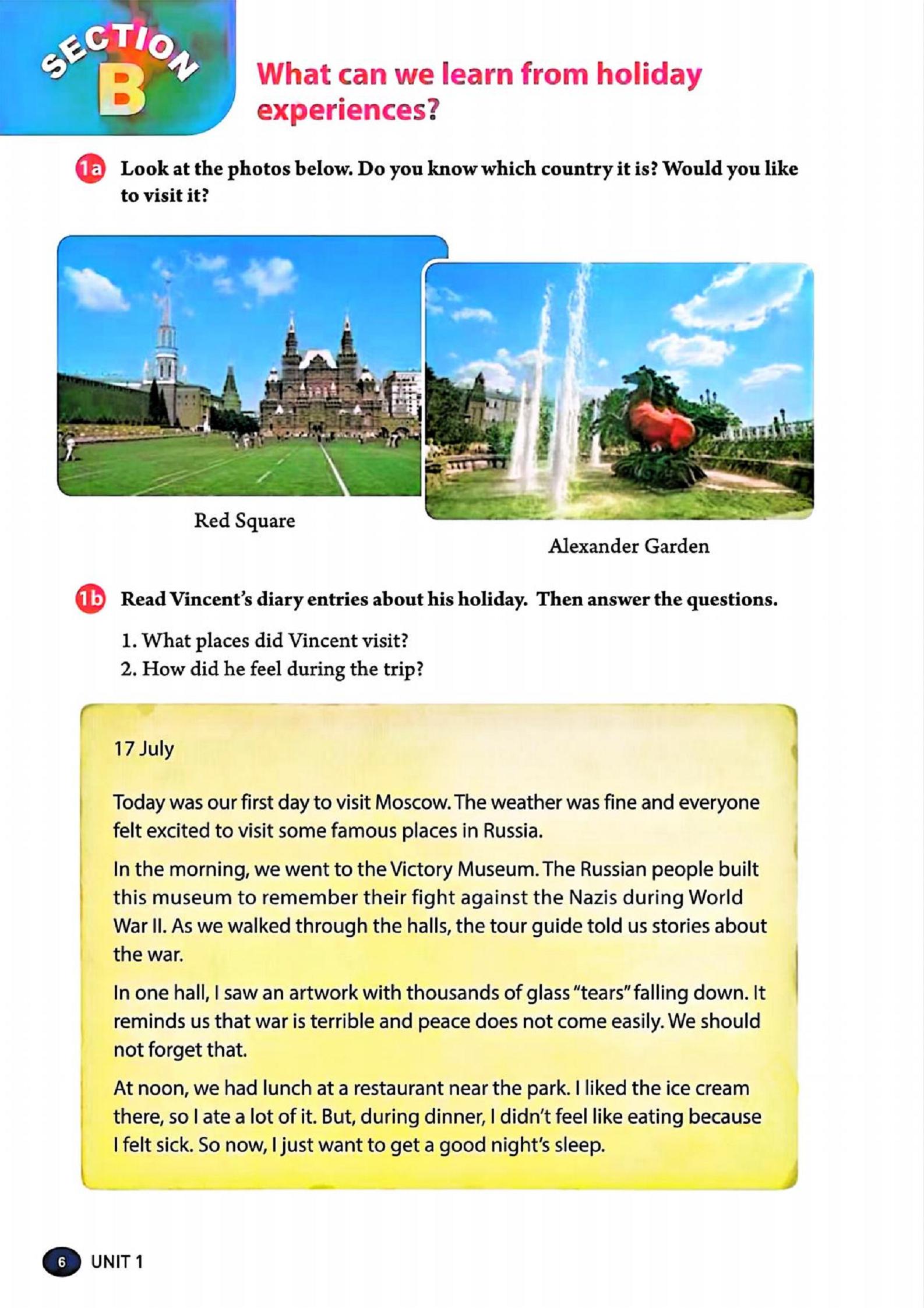 SECTION B

What can we learn from holiday experiences?

1a Look at the photos below. Do you know which country it is? Would you like to visit it?

Red Square

Alexander Garden

1b Read Vincent's diary entries about his holiday. Then answer the questions.

1. What places did Vincent visit?
2. How did he feel during the trip?

17 July

Today was our first day to visit Moscow. The weather was fine and everyone felt excited to visit some famous places in Russia.

In the morning, we went to the Victory Museum. The Russian people built this museum to remember their fight against the Nazis during World War II. As we walked through the halls, the tour guide told us stories about the war.

In one hall, I saw an artwork with thousands of glass "tears" falling down. It reminds us that war is terrible and peace does not come easily. We should not forget that.

At noon, we had lunch at a restaurant near the park. I liked the ice cream there, so I ate a lot of it. But, during dinner, I didn't feel like eating because I felt sick. So now, I just want to get a good night's sleep.

6 UNIT 1